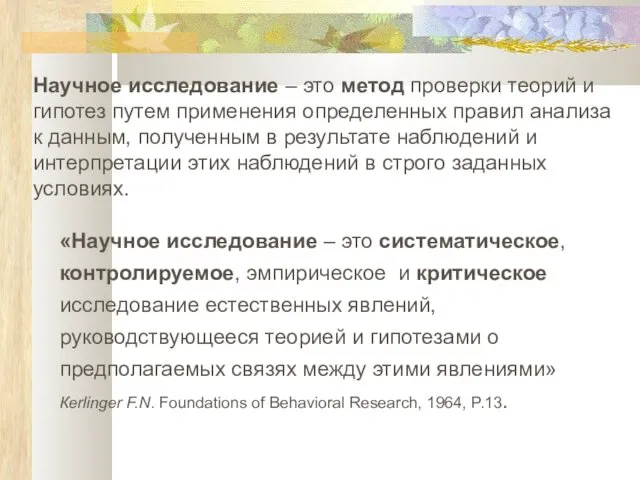 Научное исследование – это метод проверки теорий и гипотез путем применения определенных правил анализа к данным, полученным в результате наблюдений и интерпретации этих наблюдений в строго заданных условиях.

«Научное исследование – это систематическое, контролируемое, эмпирическое и критическое исследование естественных явлений, руководствующееся теорией и гипотезами о предполагаемых связях между этими явлениями»

Kerlinger F.N. Foundations of Behavioral Research, 1964, P.13.